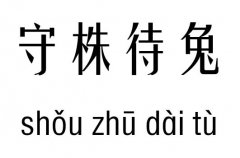 守株待兔

shǒu zhū dài tù